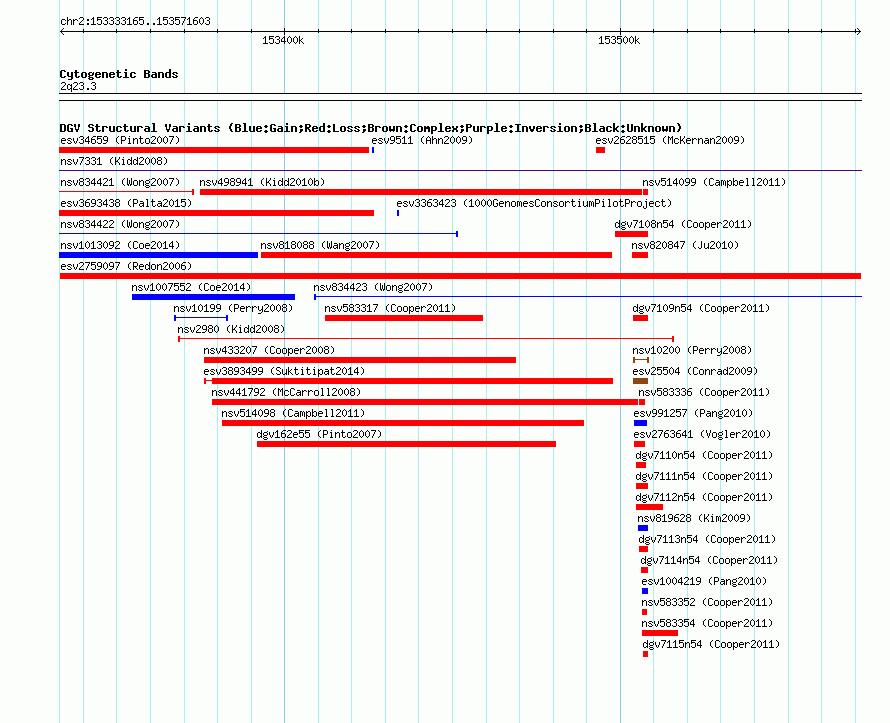 chr2:153333165..153571603

153400k

153500k

Cytogenetic Bands
2q23.3

DGV Structural Variants (Blue:Gain;Red:Loss;Brown:Complex;Purple:Inversion;Black:Unknown)

esv34659 (Pinto2007)
esv9511 (Ahn2009)
esv2628515 (McKernan2009)
nsv7331 (Kidd2008)
nsv834421 (Wong2007)
nsv498941 (Kidd2010b)
nsv514099 (Campbell2011)
esv3693438 (Palta2015)
esv3363423 (1000GenomesConsortiumPilotProject)
nsv834422 (Wong2007)
dgv7108n54 (Cooper2011)
nsv1013092 (Coe2014)
nsv818088 (Wang2007)
nsv820847 (Ju2010)
esv2759097 (Redon2006)
nsv1007552 (Coe2014)
nsv834423 (Wong2007)
nsv10199 (Perry2008)
nsv583317 (Cooper2011)
dgv7109n54 (Cooper2011)
nsv2980 (Kidd2008)
nsv433207 (Cooper2008)
nsv10200 (Perry2008)
esv3893499 (Suktitipat2014)
esv25504 (Conrad2009)
nsv441792 (McCarroll2008)
nsv583336 (Cooper2011)
nsv514098 (Campbell2011)
esv991257 (Pang2010)
dgv162e55 (Pinto2007)
esv2763641 (Vogler2010)
dgv7110n54 (Cooper2011)
dgv7111n54 (Cooper2011)
dgv7112n54 (Cooper2011)
nsv819628 (Kim2009)
dgv7113n54 (Cooper2011)
dgv7114n54 (Cooper2011)
esv1004219 (Pang2010)
nsv583352 (Cooper2011)
nsv583354 (Cooper2011)
dgv7115n54 (Cooper2011)